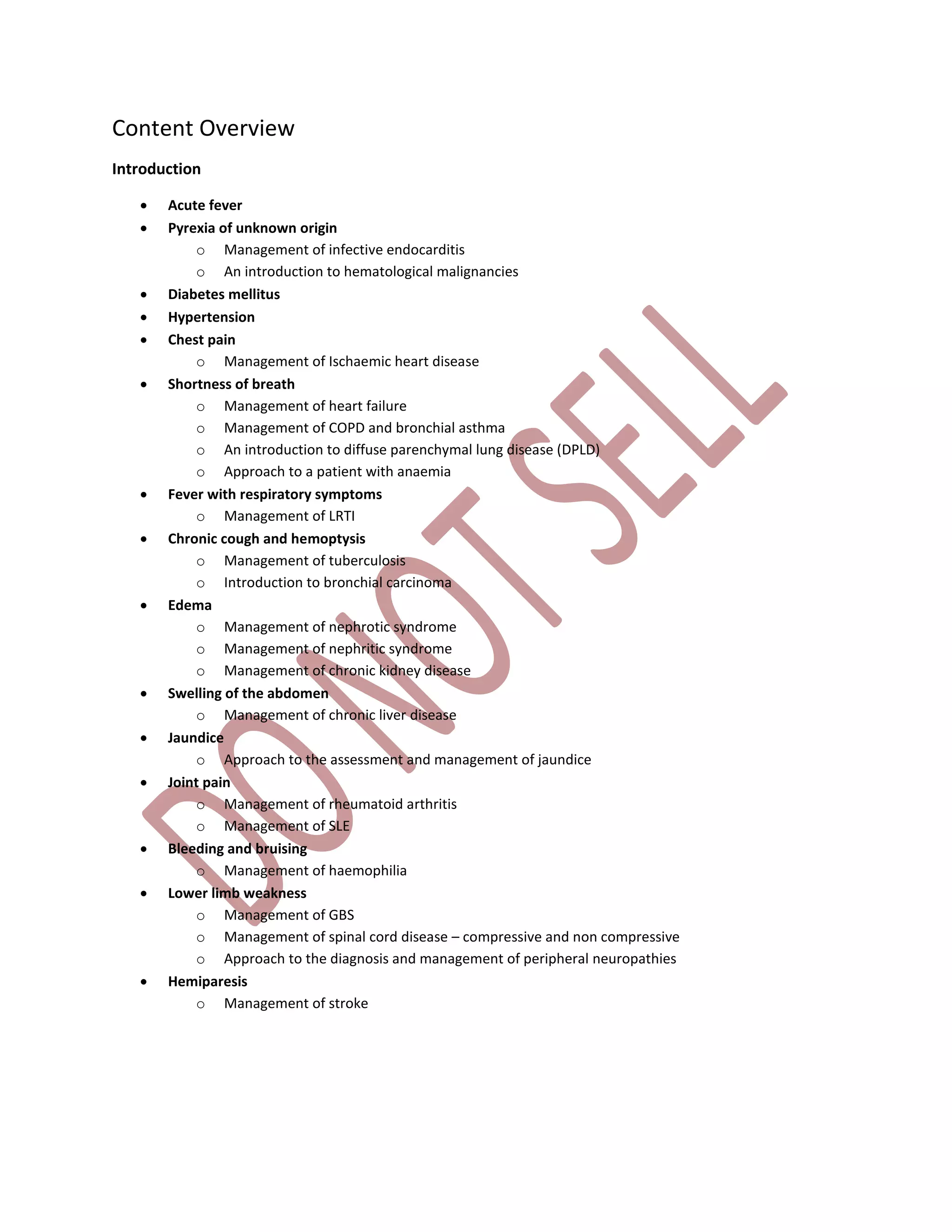 Content Overview

Introduction

• Acute fever
• Pyrexia of unknown origin
o Management of infective endocarditis
o An introduction to hematological malignancies
• Diabetes mellitus
• Hypertension
• Chest pain
o Management of Ischaemic heart disease
• Shortness of breath
o Management of heart failure
o Management of COPD and bronchial asthma
o An introduction to diffuse parenchymal lung disease (DPLD)
o Approach to a patient with anaemia
• Fever with respiratory symptoms
o Management of LRTI
• Chronic cough and hemoptysis
o Management of tuberculosis
o Introduction to bronchial carcinoma
• Edema
o Management of nephrotic syndrome
o Management of nephritic syndrome
o Management of chronic kidney disease
• Swelling of the abdomen
o Management of chronic liver disease
• Jaundice
o Approach to the assessment and management of jaundice
• Joint pain
o Management of rheumatoid arthritis
o Management of SLE
• Bleeding and bruising
o Management of haemophilia
• Lower limb weakness
o Management of GBS
o Management of spinal cord disease – compressive and non compressive
o Approach to the diagnosis and management of peripheral neuropathies
• Hemiparesis
o Management of stroke

DO NOT SELL